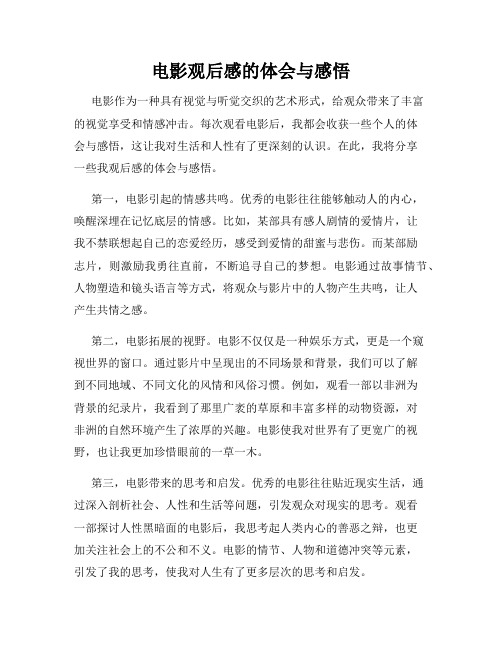 电影观后感的体会与感悟

电影作为一种具有视觉与听觉交织的艺术形式，给观众带来了丰富的视觉享受和情感冲击。每次观看电影后，我都会收获一些个人的体会与感悟，这让我对生活和人性有了更深刻的认识。在此，我将分享一些我观后感的体会与感悟。

第一，电影引起的情感共鸣。优秀的电影往往能够触动人的内心，唤醒深埋在记忆底层的情感。比如，某部具有感人剧情的爱情片，让我不禁联想起自己的恋爱经历，感受到爱情的甜蜜与悲伤。而某部励志片，则激励我勇往直前，不断追寻自己的梦想。电影通过故事情节、人物塑造和镜头语言等方式，将观众与影片中的人物产生共鸣，让人产生共情之感。

第二，电影拓展的视野。电影不仅仅是一种娱乐方式，更是一个窥视世界的窗口。通过影片中呈现出的不同场景和背景，我们可以了解到不同地域、不同文化的风情和风俗习惯。例如，观看一部以非洲为背景的纪录片，我看到了那里广袤的草原和丰富多样的动物资源，对非洲的自然环境产生了浓厚的兴趣。电影使我对世界有了更宽广的视野，也让我更加珍惜眼前的一草一木。

第三，电影带来的思考和启发。优秀的电影往往贴近现实生活，通过深入剖析社会、人性和生活等问题，引发观众对现实的思考。观看一部探讨人性黑暗面的电影后，我思考起人类内心的善恶之辩，也更加关注社会上的不公和不义。电影的情节、人物和道德冲突等元素，引发了我的思考，使我对人生有了更多层次的思考和启发。